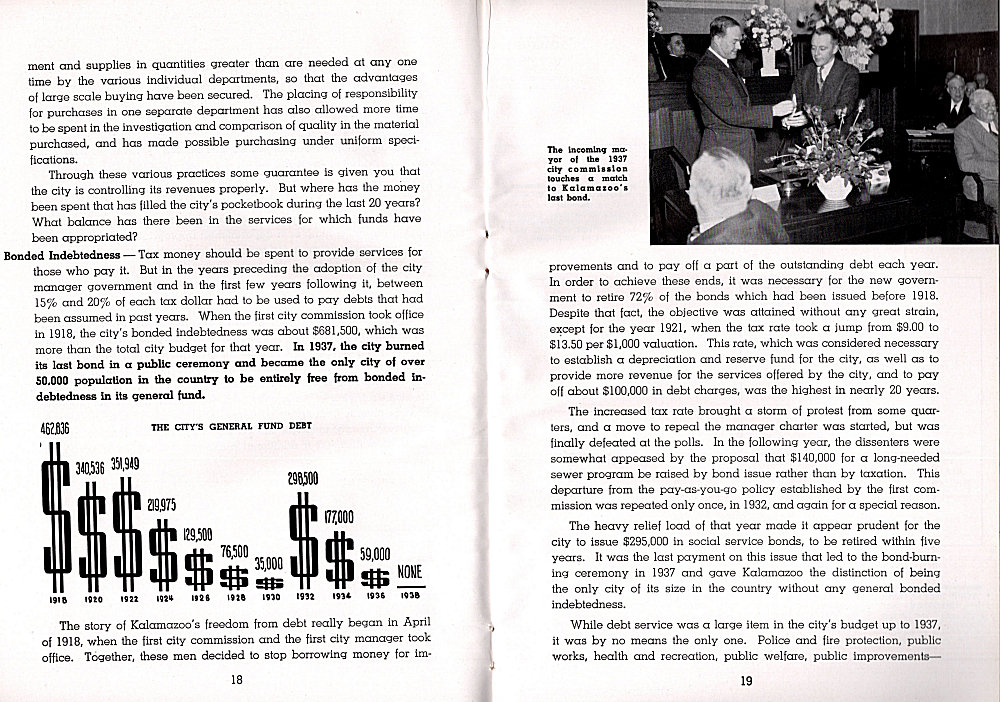 ment and supplies in quantities greater than are needed at any one time by the various individual departments, so that the advantages of large scale buying have been secured. The placing of responsibility for purchases in one separate department has also allowed more time to be spent in the investigation and comparison of quality in the material purchased, and has made possible purchasing under uniform specifications.

Through these various practices some guarantee is given you that the city is controlling its revenues properly. But where has the money been spent that has filled the city's pocketbook during the last 20 years? What balance has there been in the services for which funds have been appropriated?

Bonded Indebtedness — Tax money should be spent to provide services for those who pay it. But in the years preceding the adoption of the city manager government and in the first few years following it, between 15% and 20% of each tax dollar had to be used to pay debts that had been assumed in past years. When the first city commission took office in 1918, the city's bonded indebtedness was about $681,500, which was more than the total city budget for that year. In 1937, the city burned its last bond in a public ceremony and became the only city of over 50,000 population in the country to be entirely free from bonded indebtedness in its general fund.

THE CITY'S GENERAL FUND DEBT

462,836 340,536 351,949 219,975 129,500 76,500 35,000 298,500 177,000 59,000 NONE

1918 1920 1922 1924 1926 1928 1930 1932 1934 1936 1938

The story of Kalamazoo's freedom from debt really began in April of 1918, when the first city commission and the first city manager took office. Together, these men decided to stop borrowing money for im-

18

The incoming mayor of the 1937 city commission touches a match to Kalamazoo's last bond.

provements and to pay off a part of the outstanding debt each year. In order to achieve these ends, it was necessary for the new government to retire 72% of the bonds which had been issued before 1918. Despite that fact, the objective was attained without any great strain, except for the year 1921, when the tax rate took a jump from $9.00 to $13.50 per $1,000 valuation. This rate, which was considered necessary to establish a depreciation and reserve fund for the city, as well as to provide more revenue for the services offered by the city, and to pay off about $100,000 in debt charges, was the highest in nearly 20 years.

The increased tax rate brought a storm of protest from some quarters, and a move to repeal the manager charter was started, but was finally defeated at the polls. In the following year, the dissenters were somewhat appeased by the proposal that $140,000 for a long-needed sewer program be raised by bond issue rather than by taxation. This departure from the pay-as-you-go policy established by the first commission was repeated only once, in 1932, and again for a special reason.

The heavy relief load of that year made it appear prudent for the city to issue $295,000 in social service bonds, to be retired within five years. It was the last payment on this issue that led to the bond-burning ceremony in 1937 and gave Kalamazoo the distinction of being the only city of its size in the country without any general bonded indebtedness.

While debt service was a large item in the city's budget up to 1937, it was by no means the only one. Police and fire protection, public works, health and recreation, public welfare, public improvements—

19